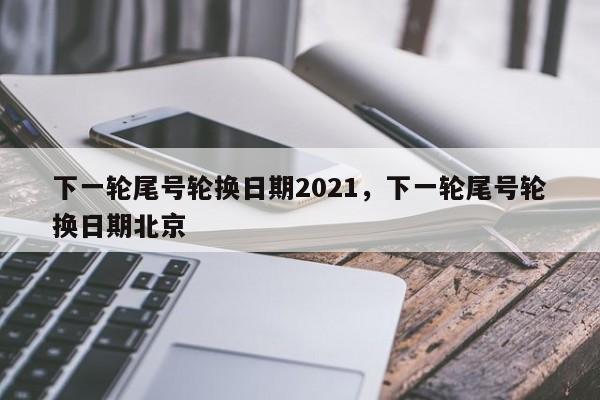 下一轮尾号轮换日期2021，下一轮尾号轮换日期北京